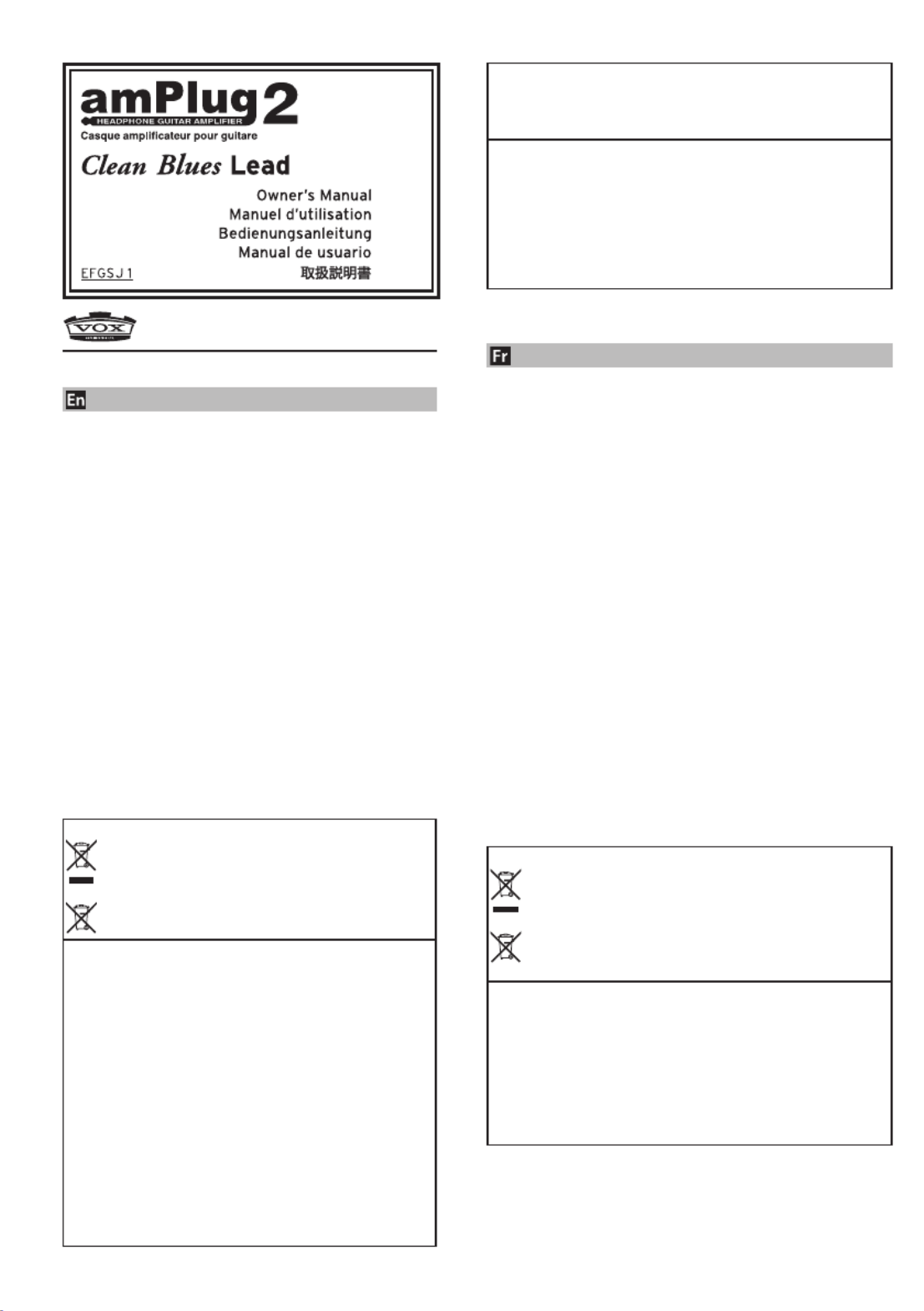 amPlug 2
HEADPHONE GUITAR AMPLIFIER
Casque amplificateur pour guitare

Clean Blues Lead

Owner's Manual
Manuel d'utilisation
Bedienungsanleitung
Manual de usuario
取扱説明書

EFGSJ1

VOX

En

Fr